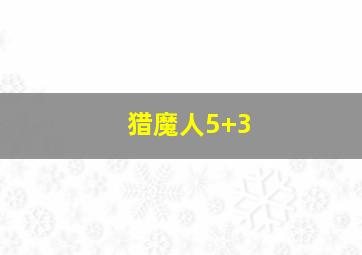 猎魔人5+3